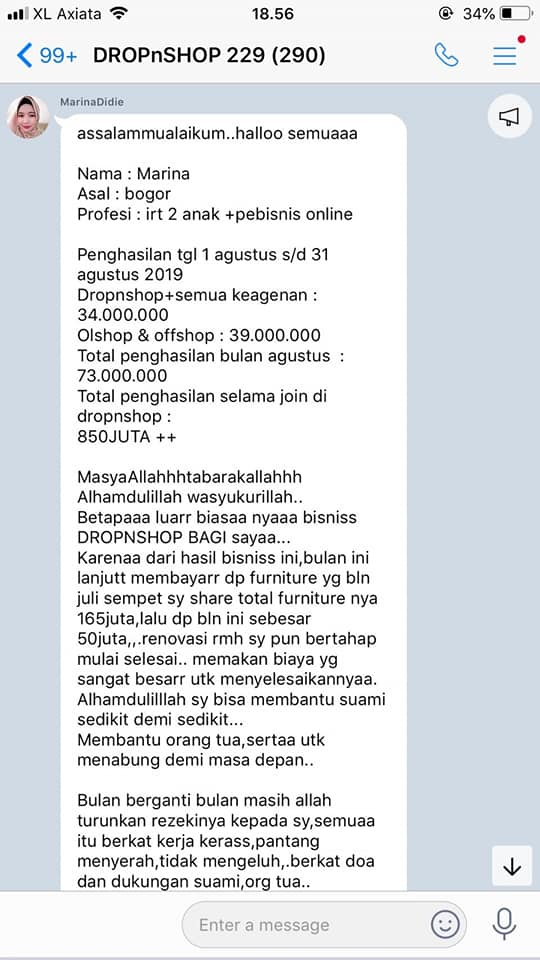 XL Axiata 18.56 34%

99+ DROPnSHOP 229 (290)

MarinaDidie

assalammualaikum..halloo semuaaa

Nama : Marina
Asal : bogor
Profesi : irt 2 anak +pebisnis online

Penghasilan tgl 1 agustus s/d 31 agustus 2019
Dropnshop+semua keagenan : 34.000.000
Olshop & offshop : 39.000.000
Total penghasilan bulan agustus : 73.000.000
Total penghasilan selama join di dropnshop :
850JUTA ++

MasyaAllahhhtabarakallahhh
Alhamdulillah wasyukurillah..
Betapaaa luarr biasaa nyaaa bisniss DROPNSHOP BAGI sayaa...
Karenaa dari hasil bisniss ini,bulan ini lanjutt membayarr dp furniture yg bln juli sempet sy share total furniture nya 165juta,lalu dp bln ini sebesar 50juta,,.renovasi rmh sy pun bertahap mulai selesai.. memakan biaya yg sangat besarr utk menyelesaikannyaa.
Alhamdulilllah sy bisa membantu suami sedikit demi sedikit...
Membantu orang tua,sertaa utk menabung demi masa depan..

Bulan berganti bulan masih allah turunkan rezekinya kepada sy,semuaa itu berkat kerja kerass,pantang menyerah,tidak mengeluh,.berkat doa dan dukungan suami,org tua..

Enter a message